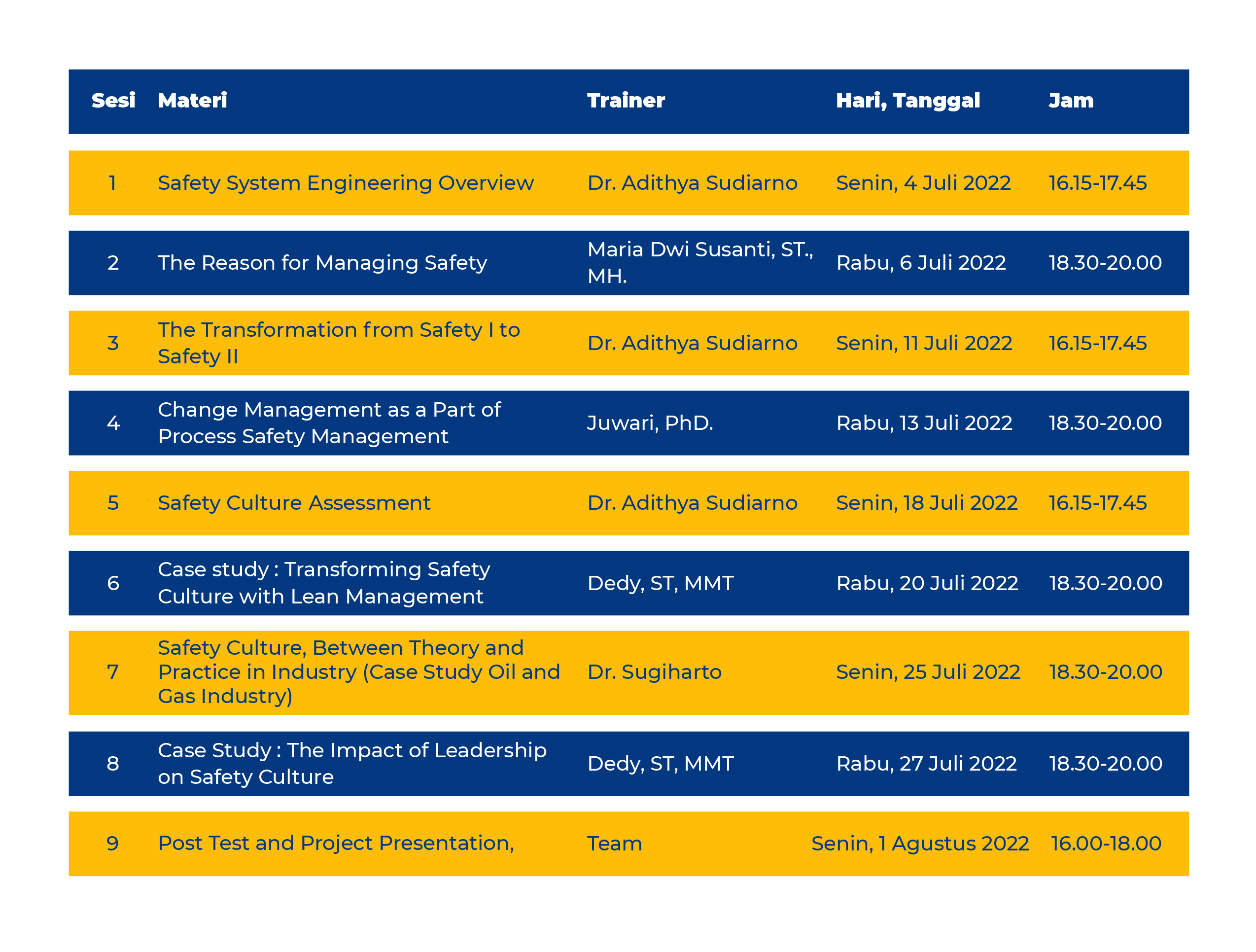 | Sesi | Materi | Trainer | Hari, Tanggal | Jam |
|---|---|---|---|---|
| 1 | Safety System Engineering Overview | Dr. Adithya Sudiarno | Senin, 4 Juli 2022 | 16.15-17.45 |
| 2 | The Reason for Managing Safety | Maria Dwi Susanti, ST., MH. | Rabu, 6 Juli 2022 | 18.30-20.00 |
| 3 | The Transformation from Safety I to Safety II | Dr. Adithya Sudiarno | Senin, 11 Juli 2022 | 16.15-17.45 |
| 4 | Change Management as a Part of Process Safety Management | Juwari, PhD. | Rabu, 13 Juli 2022 | 18.30-20.00 |
| 5 | Safety Culture Assessment | Dr. Adithya Sudiarno | Senin, 18 Juli 2022 | 16.15-17.45 |
| 6 | Case study : Transforming Safety Culture with Lean Management | Dedy, ST, MMT | Rabu, 20 Juli 2022 | 18.30-20.00 |
| 7 | Safety Culture, Between Theory and Practice in Industry (Case Study Oil and Gas Industry) | Dr. Sugiharto | Senin, 25 Juli 2022 | 18.30-20.00 |
| 8 | Case Study : The Impact of Leadership on Safety Culture | Dedy, ST, MMT | Rabu, 27 Juli 2022 | 18.30-20.00 |
| 9 | Post Test and Project Presentation, | Team | Senin, 1 Agustus 2022 | 16.00-18.00 |